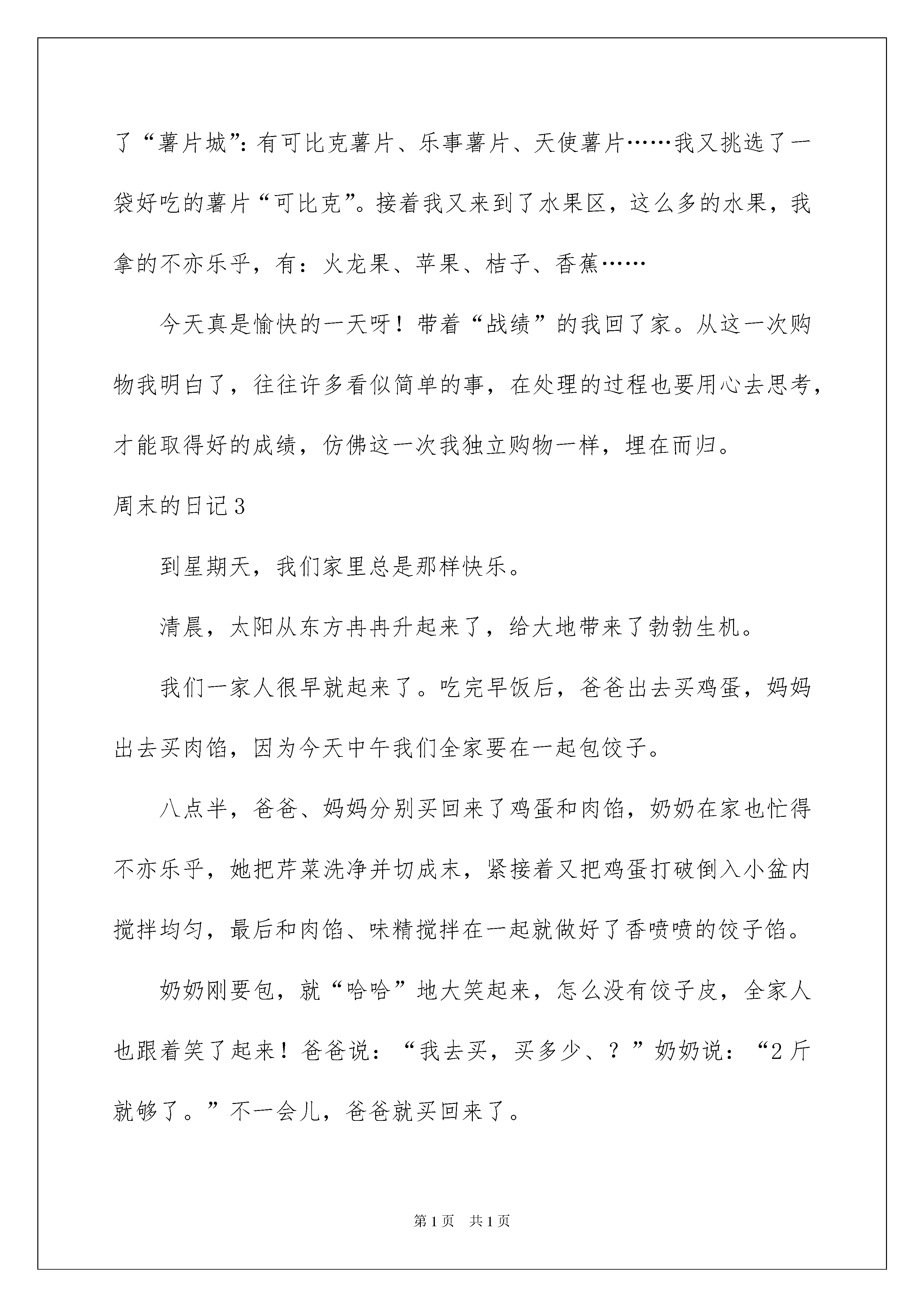 了“薯片城”：有可比克薯片、乐事薯片、天使薯片……我又挑选了一袋好吃的薯片“可比克”。接着我又来到了水果区，这么多的水果，我拿的不亦乐乎，有：火龙果、苹果、桔子、香蕉……

今天真是愉快的一天呀！带着“战绩”的我回了家。从这一次购物我明白了，往往许多看似简单的事，在处理的过程也要用心去思考，才能取得好的成绩，仿佛这一次我独立购物一样，埋在而归。

周末的日记3

到星期天，我们家里总是那样快乐。

清晨，太阳从东方冉冉升起来了，给大地带来了勃勃生机。

我们一家人很早就起来了。吃完早饭后，爸爸出去买鸡蛋，妈妈出去买肉馅，因为今天中午我们全家要在一起包饺子。

八点半，爸爸、妈妈分别买回来了鸡蛋和肉馅，奶奶在家也忙得不亦乐乎，她把芹菜洗净并切成末，紧接着又把鸡蛋打破倒入小盆内搅拌均匀，最后和肉馅、味精搅拌在一起就做好了香喷喷的饺子馅。

奶奶刚要包，就“哈哈”地大笑起来，怎么没有饺子皮，全家人也跟着笑了起来！爸爸说：“我去买，买多少、？”奶奶说：“2斤就够了。”不一会儿，爸爸就买回来了。

第1页 共1页